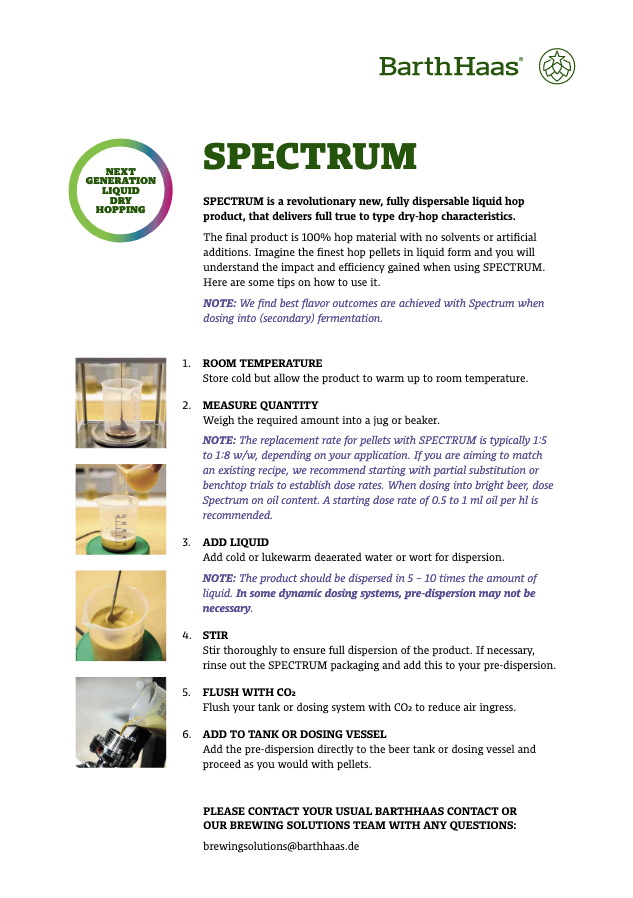 BarthHaas®

NEXT GENERATION LIQUID DRY HOPPING

SPECTRUM

SPECTRUM is a revolutionary new, fully dispersable liquid hop product, that delivers full true to type dry-hop characteristics.

The final product is 100% hop material with no solvents or artificial additions. Imagine the finest hop pellets in liquid form and you will understand the impact and efficiency gained when using SPECTRUM. Here are some tips on how to use it.

NOTE: We find best flavor outcomes are achieved with Spectrum when dosing into (secondary) fermentation.

1. ROOM TEMPERATURE
Store cold but allow the product to warm up to room temperature.

2. MEASURE QUANTITY
Weigh the required amount into a jug or beaker.

NOTE: The replacement rate for pellets with SPECTRUM is typically 1:5 to 1:8 w/w, depending on your application. If you are aiming to match an existing recipe, we recommend starting with partial substitution or benchtop trials to establish dose rates. When dosing into bright beer, dose Spectrum on oil content. A starting dose rate of 0.5 to 1 ml oil per hl is recommended.

3. ADD LIQUID
Add cold or lukewarm deaerated water or wort for dispersion.

NOTE: The product should be dispersed in 5 – 10 times the amount of liquid. In some dynamic dosing systems, pre-dispersion may not be necessary.

4. STIR
Stir thoroughly to ensure full dispersion of the product. If necessary, rinse out the SPECTRUM packaging and add this to your pre-dispersion.

5. FLUSH WITH $CO_2$
Flush your tank or dosing system with $CO_2$ to reduce air ingress.

6. ADD TO TANK OR DOSING VESSEL
Add the pre-dispersion directly to the beer tank or dosing vessel and proceed as you would with pellets.

PLEASE CONTACT YOUR USUAL BARTHHAAS CONTACT OR OUR BREWING SOLUTIONS TEAM WITH ANY QUESTIONS:

brewingsolutions@barthhaas.de